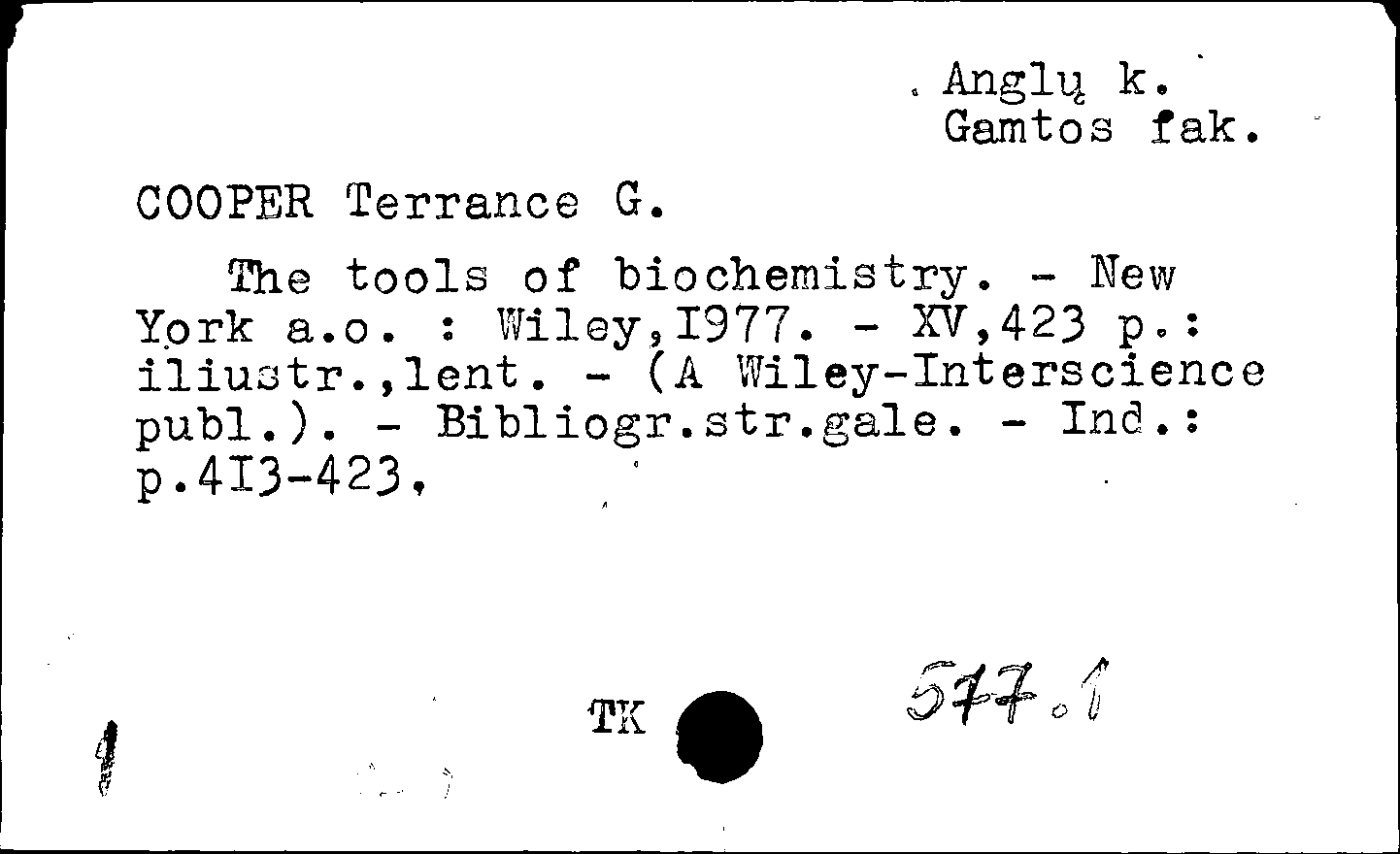 Anglų k.
Gamtos fak.

COOPER Terrance G.

The tools of biochemistry. - New York a.o. : Wiley,I977. - XV,423 p.: iliustr.,lent. - (A Wiley-Interscience publ.). - Bibliogr.str.gale. - Ind.: p.4I3-423.

TK

577.1